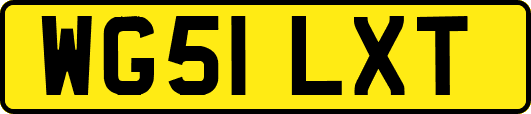 WG51 LXT